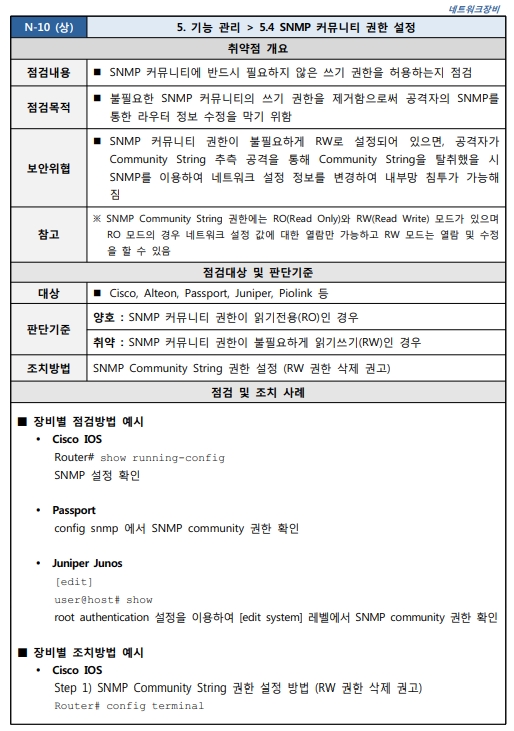 네트워크장비

| N-10 (상) | 5. 기능 관리 > 5.4 SNMP 커뮤니티 권한 설정 |
|---|---|
| 취약점 개요 | |
| 점검내용 | ■ SNMP 커뮤니티에 반드시 필요하지 않은 쓰기 권한을 허용하는지 점검 |
| 점검목적 | ■ 불필요한 SNMP 커뮤니티의 쓰기 권한을 제거함으로써 공격자의 SNMP를 통한 라우터 정보 수정을 막기 위함 |
| 보안위협 | ■ SNMP 커뮤니티 권한이 불필요하게 RW로 설정되어 있으면, 공격자가 Community String 추측 공격을 통해 Community String을 탈취했을 시 SNMP를 이용하여 네트워크 설정 정보를 변경하여 내부망 침투가 가능해짐 |
| 참고 | ※ SNMP Community String 권한에는 RO(Read Only)와 RW(Read Write) 모드가 있으며 RO 모드의 경우 네트워크 설정 값에 대한 열람만 가능하고 RW 모드는 열람 및 수정을 할 수 있음 |
| 점검대상 및 판단기준 | |
| 대상 | ■ Cisco, Alteon, Passport, Juniper, Piolink 등 |
| 판단기준 | 양호 : SNMP 커뮤니티 권한이 읽기전용(RO)인 경우 |
| | 취약 : SNMP 커뮤니티 권한이 불필요하게 읽기쓰기(RW)인 경우 |
| 조치방법 | SNMP Community String 권한 설정 (RW 권한 삭제 권고) |
| 점검 및 조치 사례 | |

■ 장비별 점검방법 예시
• Cisco IOS
Router# show running-config
SNMP 설정 확인

• Passport
config snmp 에서 SNMP community 권한 확인

• Juniper Junos
[edit]
user@host# show
root authentication 설정을 이용하여 [edit system] 레벨에서 SNMP community 권한 확인

■ 장비별 조치방법 예시
• Cisco IOS
Step 1) SNMP Community String 권한 설정 방법 (RW 권한 삭제 권고)
Router# config terminal